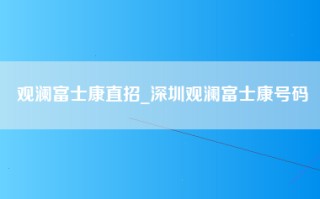 观澜富士康直招_深圳观澜富士康号码